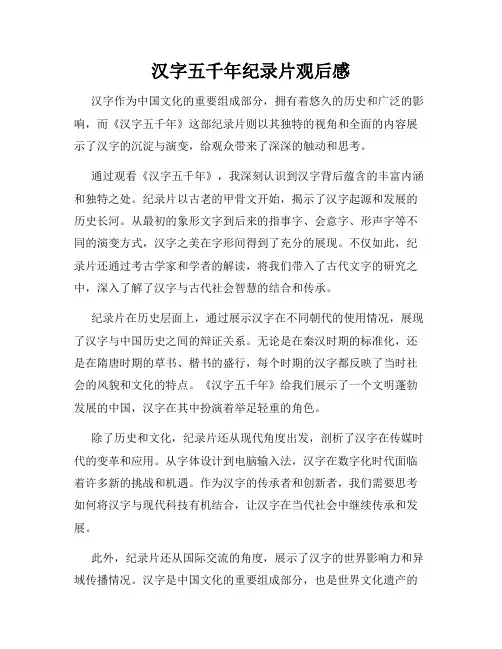 汉字五千年纪录片观后感

汉字作为中国文化的重要组成部分，拥有着悠久的历史和广泛的影响，而《汉字五千年》这部纪录片则以其独特的视角和全面的内容展示了汉字的沉淀与演变，给观众带来了深深的触动和思考。

通过观看《汉字五千年》，我深刻认识到汉字背后蕴含的丰富内涵和独特之处。纪录片以古老的甲骨文开始，揭示了汉字起源和发展的历史长河。从最初的象形文字到后来的指事字、会意字、形声字等不同的演变方式，汉字之美在字形间得到了充分的展现。不仅如此，纪录片还通过考古学家和学者的解读，将我们带入了古代文字的研究之中，深入了解了汉字与古代社会智慧的结合和传承。

纪录片在历史层面上，通过展示汉字在不同朝代的使用情况，展现了汉字与中国历史之间的辩证关系。无论是在秦汉时期的标准化，还是在隋唐时期的草书、楷书的盛行，每个时期的汉字都反映了当时社会的风貌和文化的特点。《汉字五千年》给我们展示了一个文明蓬勃发展的中国，汉字在其中扮演着举足轻重的角色。

除了历史和文化，纪录片还从现代角度出发，剖析了汉字在传媒时代的变革和应用。从字体设计到电脑输入法，汉字在数字化时代面临着许多新的挑战和机遇。作为汉字的传承者和创新者，我们需要思考如何将汉字与现代科技有机结合，让汉字在当代社会中继续传承和发展。

此外，纪录片还从国际交流的角度，展示了汉字的世界影响力和异域传播情况。汉字是中国文化的重要组成部分，也是世界文化遗产的